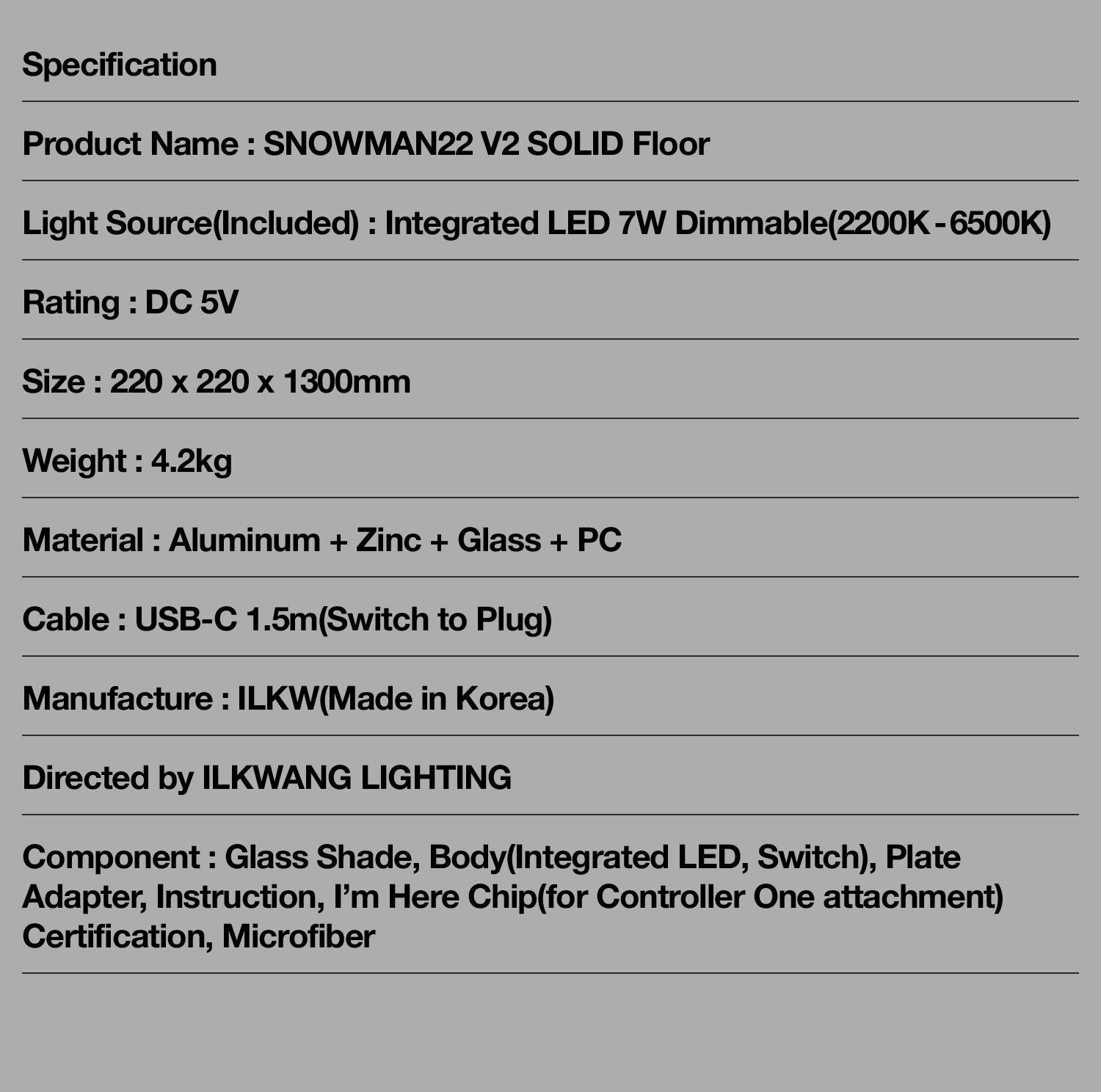 Specification

Product Name : SNOWMAN22 V2 SOLID Floor

Light Source(Included) : Integrated LED 7W Dimmable(2200K - 6500K)

Rating : DC 5V

Size : 220 x 220 x 1300mm

Weight : 4.2kg

Material : Aluminum + Zinc + Glass + PC

Cable : USB-C 1.5m(Switch to Plug)

Manufacture : ILKW(Made in Korea)

Directed by ILKWANG LIGHTING

Component : Glass Shade, Body(Integrated LED, Switch), Plate Adapter, Instruction, I'm Here Chip(for Controller One attachment) Certification, Microfiber